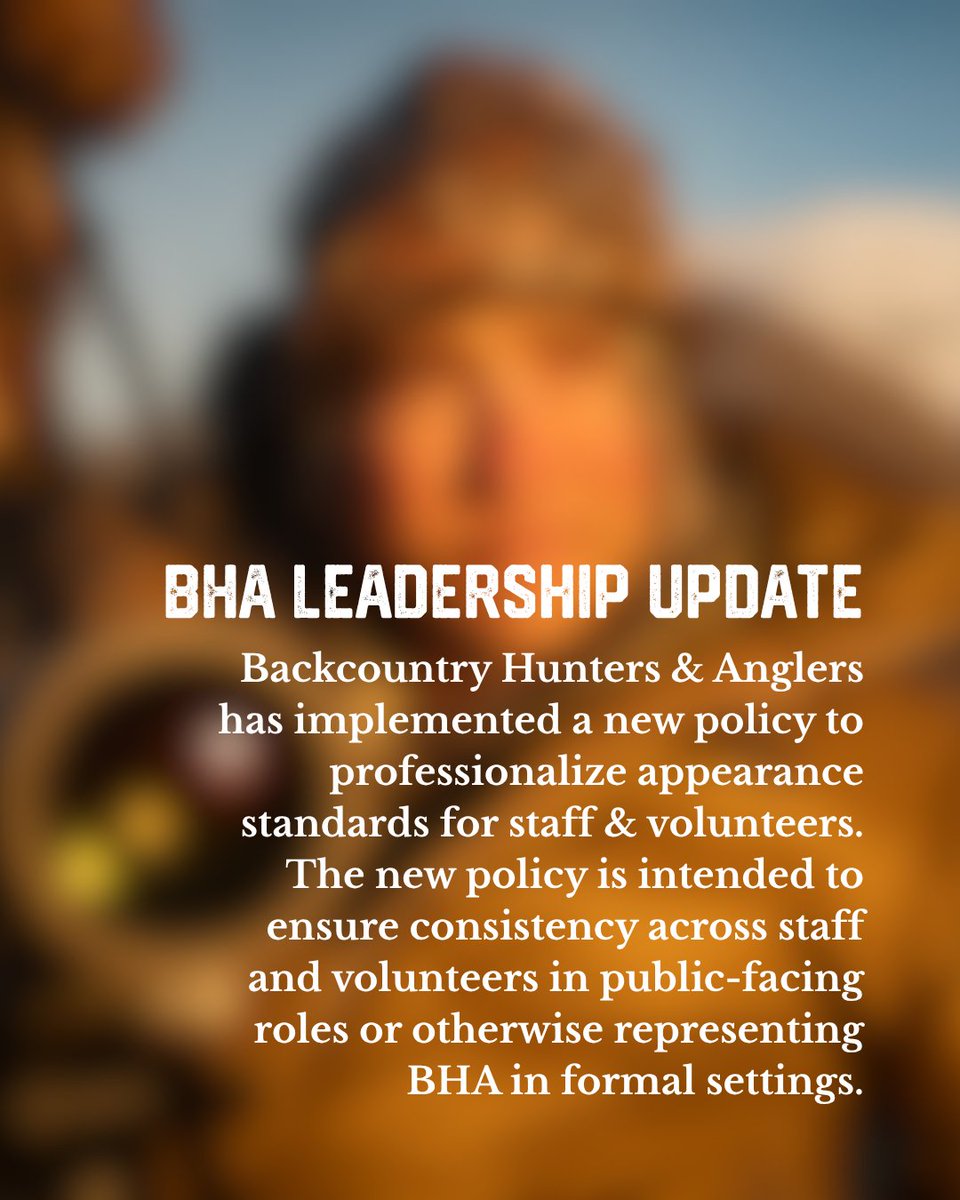 BHA LEADERSHIP UPDATE

Backcountry Hunters & Anglers has implemented a new policy to professionalize appearance standards for staff & volunteers. The new policy is intended to ensure consistency across staff and volunteers in public-facing roles or otherwise representing BHA in formal settings.